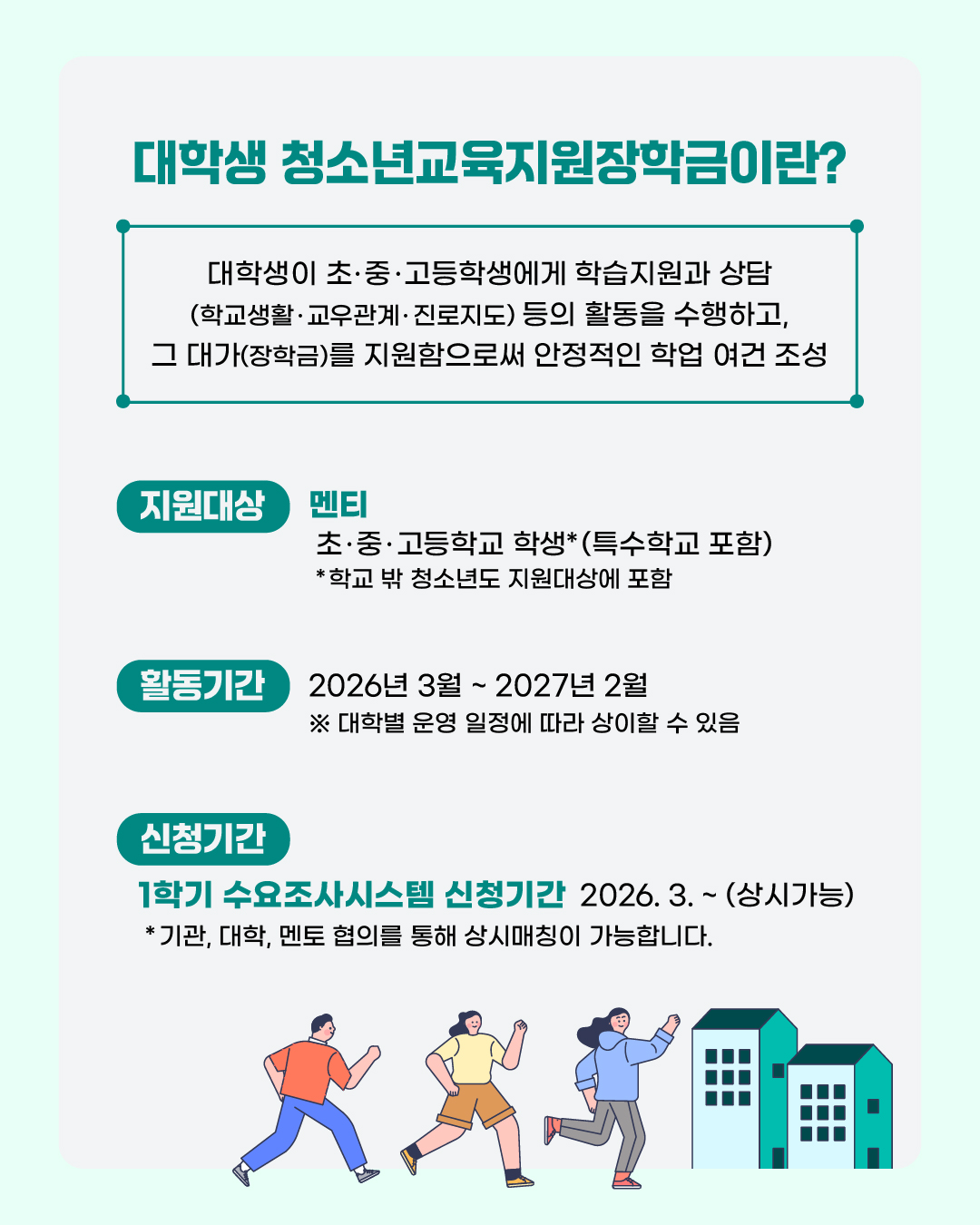 대학생 청소년교육지원장학금이란?

대학생이 초·중·고등학생에게 학습지원과 상담 (학교생활·교우관계·진로지도) 등의 활동을 수행하고, 그 대가(장학금)를 지원함으로써 안정적인 학업 여건 조성

지원대상

멘티
초·중·고등학교 학생*(특수학교 포함)
*학교 밖 청소년도 지원대상에 포함

활동기간

2026년 3월 ~ 2027년 2월
※ 대학별 운영 일정에 따라 상이할 수 있음

신청기간

1학기 수요조사시스템 신청기간 2026. 3. ~ (상시가능)
*기관, 대학, 멘토 협의를 통해 상시매칭이 가능합니다.